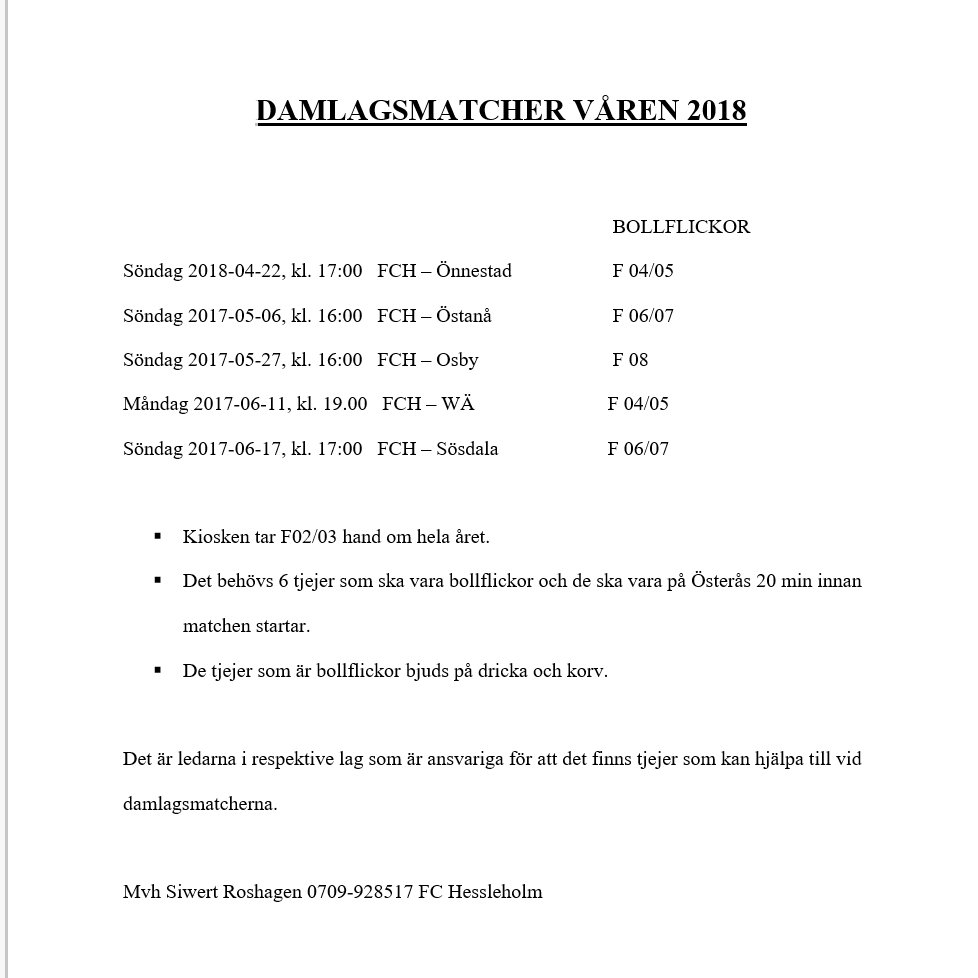 DAMLAGSMATCHER VÅREN 2018

BOLLFLICKOR

Söndag 2018-04-22, kl. 17:00 FCH – Önnestad F 04/05

Söndag 2017-05-06, kl. 16:00 FCH – Östanå F 06/07

Söndag 2017-05-27, kl. 16:00 FCH – Osby F 08

Måndag 2017-06-11, kl. 19.00 FCH – WÄ F 04/05

Söndag 2017-06-17, kl. 17:00 FCH – Sösdala F 06/07

▪ Kiosken tar F02/03 hand om hela året.

▪ Det behövs 6 tjejer som ska vara bollflickor och de ska vara på Österås 20 min innan matchen startar.

▪ De tjejer som är bollflickor bjuds på dricka och korv.

Det är ledarna i respektive lag som är ansvariga för att det finns tjejer som kan hjälpa till vid damlagsmatcherna.

Mvh Siwert Roshagen 0709-928517 FC Hessleholm